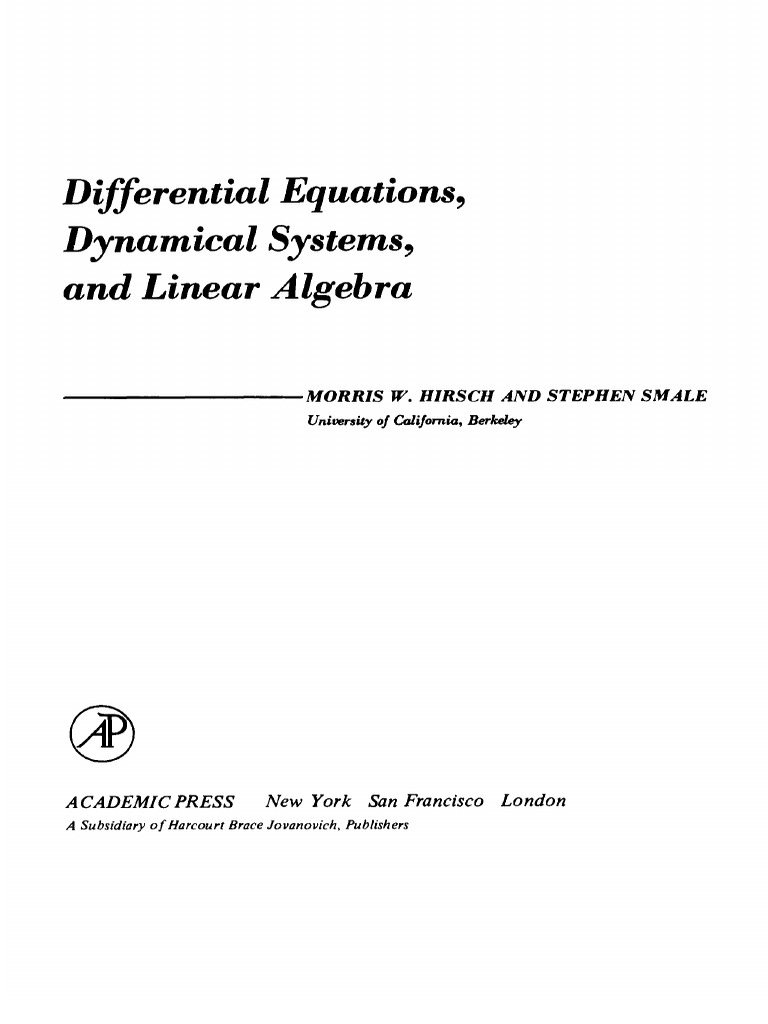 Differential Equations, Dynamical Systems, and Linear Algebra

MORRIS W. HIRSCH AND STEPHEN SMALE
University of California, Berkeley

AP

ACADEMIC PRESS New York San Francisco London
A Subsidiary of Harcourt Brace Jovanovich, Publishers